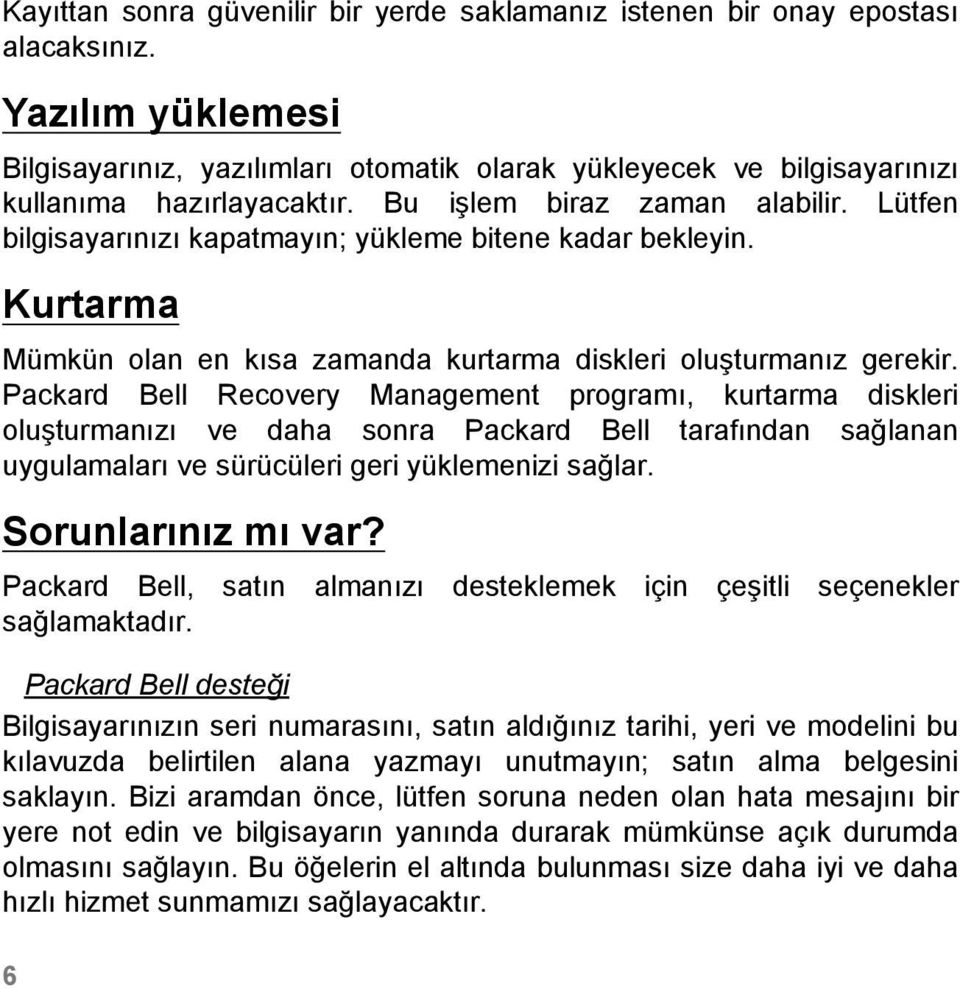 Kayıttan sonra güvenilir bir yerde saklamanız istenen bir onay epostası alacaksınız.

Yazılım yüklemesi

Bilgisayarınız, yazılımları otomatik olarak yükleyecek ve bilgisayarınızı kullanıma hazırlayacaktır. Bu işlem biraz zaman alabilir. Lütfen bilgisayarınızı kapatmayın; yükleme bitene kadar bekleyin.

Kurtarma

Mümkün olan en kısa zamanda kurtarma diskleri oluşturmanız gerekir. Packard Bell Recovery Management programı, kurtarma diskleri oluşturmanızı ve daha sonra Packard Bell tarafından sağlanan uygulamaları ve sürücüleri geri yüklemenizi sağlar.

Sorunlarınız mı var?

Packard Bell, satın almanızı desteklemek için çeşitli seçenekler sağlamaktadır.

Packard Bell desteği

Bilgisayarınızın seri numarasını, satın aldığınız tarihi, yeri ve modelini bu kılavuzda belirtilen alana yazmayı unutmayın; satın alma belgesini saklayın. Bizi aramdan önce, lütfen soruna neden olan hata mesajını bir yere not edin ve bilgisayarın yanında durarak mümkünse açık durumda olmasını sağlayın. Bu öğelerin el altında bulunması size daha iyi ve daha hızlı hizmet sunmamızı sağlayacaktır.

6